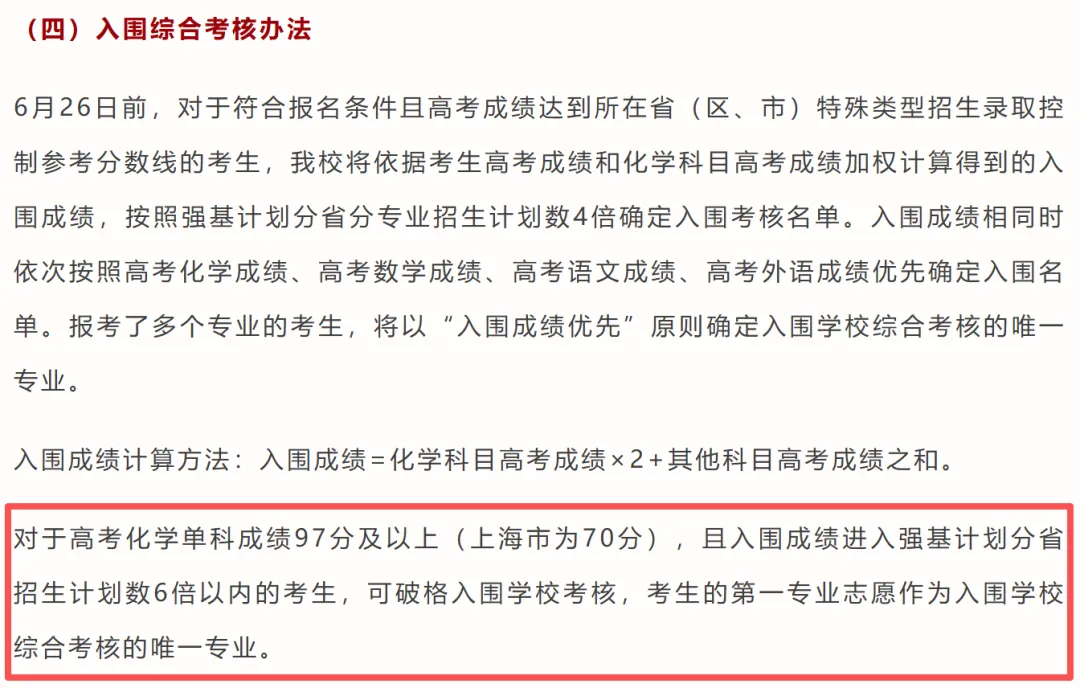 （四）入围综合考核办法

6月26日前，对于符合报名条件且高考成绩达到所在省（区、市）特殊类型招生录取控制参考分数线的考生，我校将依据考生高考成绩和化学科目高考成绩加权计算得到的入围成绩，按照强基计划分省分专业招生计划数4倍确定入围考核名单。入围成绩相同时依次按照高考化学成绩、高考数学成绩、高考语文成绩、高考外语成绩优先确定入围名单。报考了多个专业的考生，将以“入围成绩优先”原则确定入围学校综合考核的唯一专业。

入围成绩计算方法：入围成绩＝化学科目高考成绩×2＋其他科目高考成绩之和。

对于高考化学单科成绩97分及以上（上海市为70分），且入围成绩进入强基计划分省招生计划数6倍以内的考生，可破格入围学校考核，考生的第一专业志愿作为入围学校综合考核的唯一专业。